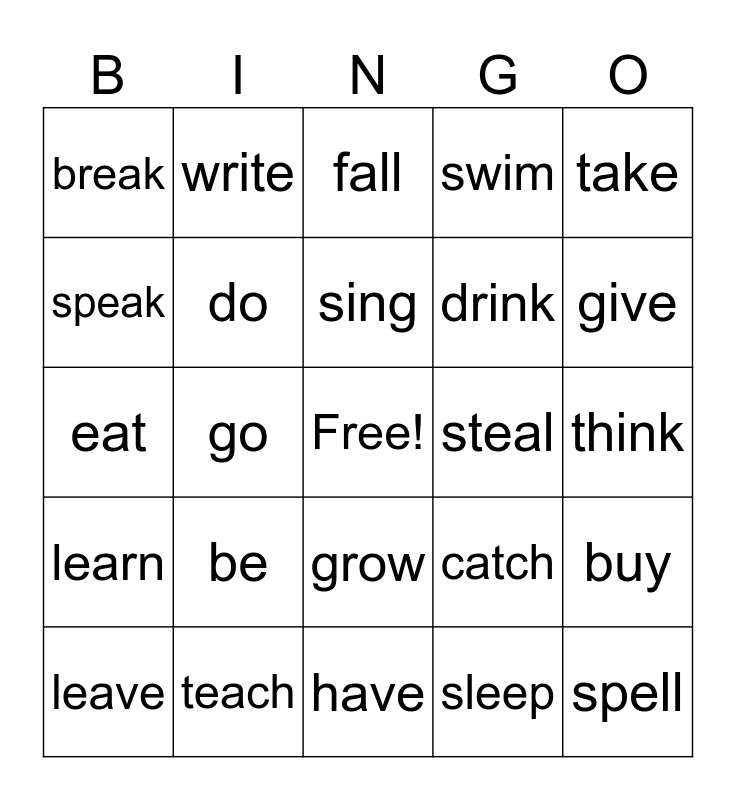 | B | I | N | G | O |
|---|---|---|---|---|
| break | write | fall | swim | take |
| speak | do | sing | drink | give |
| eat | go | Free! | steal | think |
| learn | be | grow | catch | buy |
| leave | teach | have | sleep | spell |